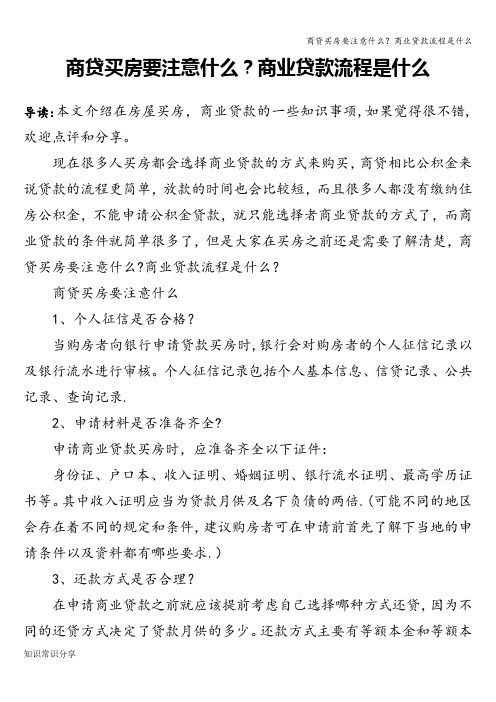 商贷买房要注意什么？商业贷款流程是什么

商贷买房要注意什么？商业贷款流程是什么

导读：本文介绍在房屋买房，商业贷款的一些知识事项，如果觉得很不错，欢迎点评和分享。

现在很多人买房都会选择商业贷款的方式来购买，商贷相比公积金来说贷款的流程更简单，放款的时间也会比较短，而且很多人都没有缴纳住房公积金，不能申请公积金贷款，就只能选择者商业贷款的方式了，而商业贷款的条件就简单很多了，但是大家在买房之前还是需要了解清楚，商贷买房要注意什么?商业贷款流程是什么？

商贷买房要注意什么

1、个人征信是否合格？

当购房者向银行申请贷款买房时，银行会对购房者的个人征信记录以及银行流水进行审核。个人征信记录包括个人基本信息、信贷记录、公共记录、查询记录.

2、申请材料是否准备齐全?

申请商业贷款买房时，应准备齐全以下证件：

身份证、户口本、收入证明、婚姻证明、银行流水证明、最高学历证书等。其中收入证明应当为贷款月供及名下负债的两倍.(可能不同的地区会存在着不同的规定和条件，建议购房者可在申请前首先了解下当地的申请条件以及资料都有哪些要求.)

3、还款方式是否合理？

在申请商业贷款之前就应该提前考虑自己选择哪种方式还贷，因为不同的还贷方式决定了贷款月供的多少。还款方式主要有等额本金和等额本

知识常识分享